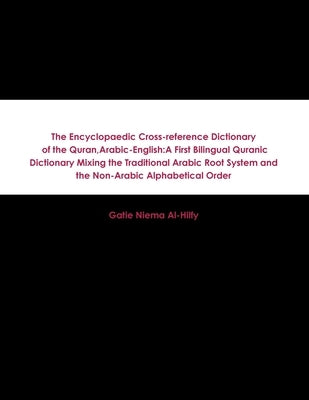 The Encyclopaedic Cross-reference Dictionary of the Quran,Arabic-English:A First Bilingual Quranic Dictionary Mixing the Traditional Arabic Root System and the Non-Arabic Alphabetical Order

Gatie Niema Al-Hilfy